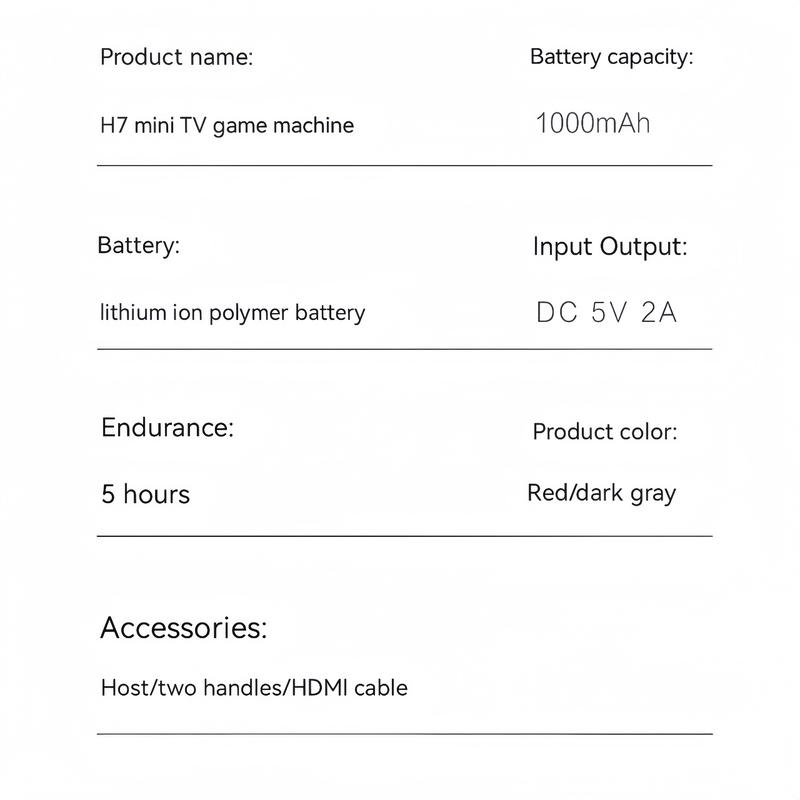 Product name:

H7 mini TV game machine

Battery capacity:

1000mAh

Battery:

lithium ion polymer battery

Input Output:

DC 5V 2A

Endurance:

5 hours

Product color:

Red/dark gray

Accessories:

Host/two handles/HDMI cable